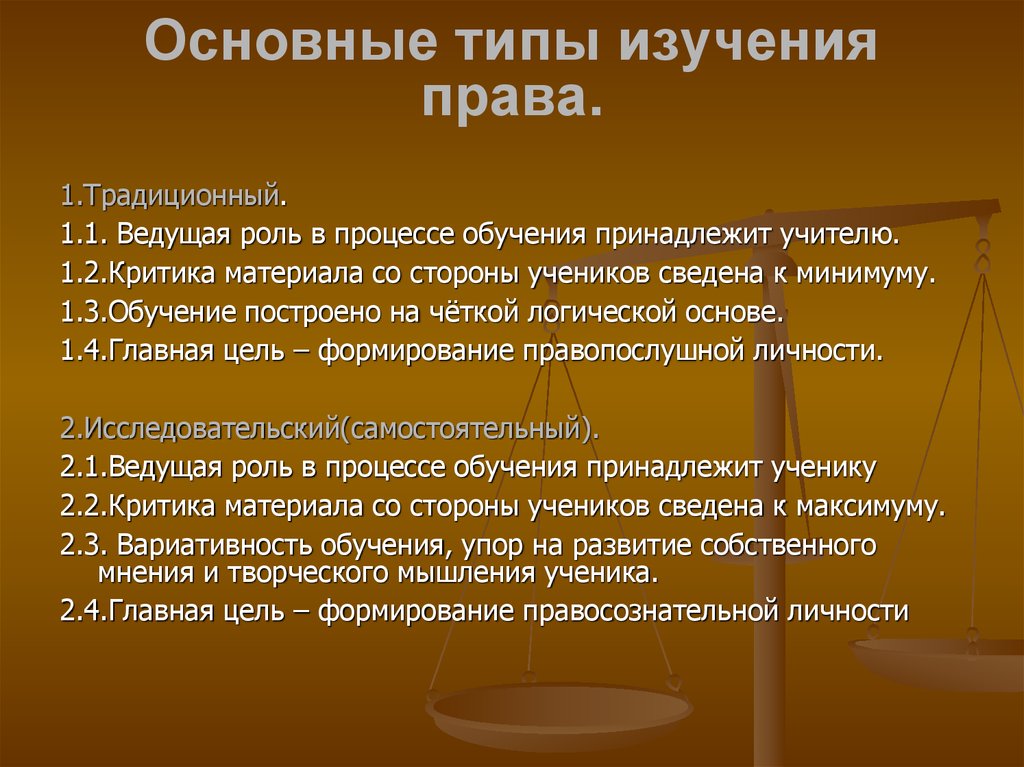 Основные типы изучения права.

1.Традиционный.
1.1. Ведущая роль в процессе обучения принадлежит учителю.
1.2.Критика материала со стороны учеников сведена к минимуму.
1.3.Обучение построено на чёткой логической основе.
1.4.Главная цель – формирование правопослушной личности.

2.Исследовательский(самостоятельный).
2.1.Ведущая роль в процессе обучения принадлежит ученику
2.2.Критика материала со стороны учеников сведена к максимуму.
2.3. Вариативность обучения, упор на развитие собственного мнения и творческого мышления ученика.
2.4.Главная цель – формирование правосознательной личности